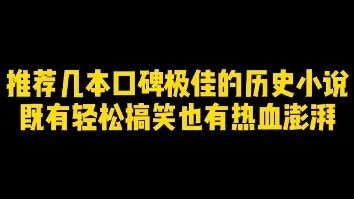 推荐几本口碑极佳的历史小说
既有轻松搞笑也有热血澎湃